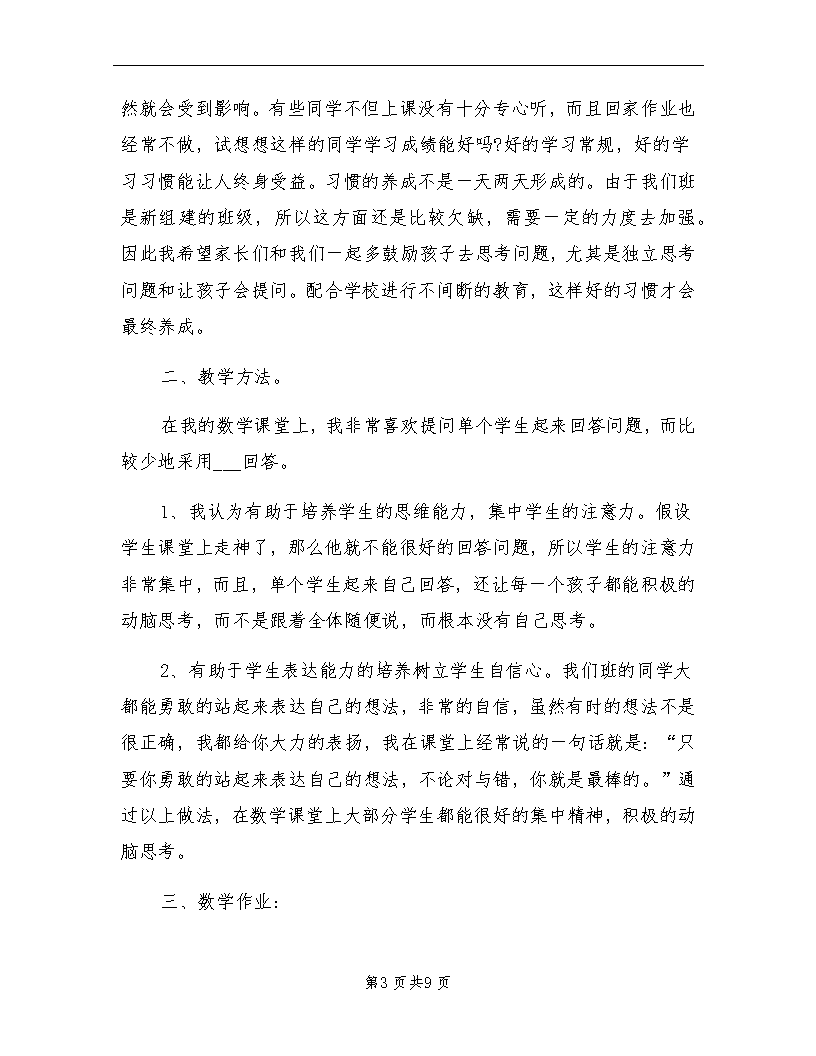 然就会受到影响。有些同学不但上课没有十分专心听，而且回家作业也经常不做，试想想这样的同学学习成绩能好吗?好的学习常规，好的学习习惯能让人终身受益。习惯的养成不是一天两天形成的。由于我们班是新组建的班级，所以这方面还是比较欠缺，需要一定的力度去加强。因此我希望家长们和我们一起多鼓励孩子去思考问题，尤其是独立思考问题和让孩子会提问。配合学校进行不间断的教育，这样好的习惯才会最终养成。

二、教学方法。

在我的数学课堂上，我非常喜欢提问单个学生起来回答问题，而比较少地采用___回答。

1、我认为有助于培养学生的思维能力，集中学生的注意力。假设学生课堂上走神了，那么他就不能很好的回答问题，所以学生的注意力非常集中，而且，单个学生起来自己回答，还让每一个孩子都能积极的动脑思考，而不是跟着全体随便说，而根本没有自己思考。

2、有助于学生表达能力的培养树立学生自信心。我们班的同学大都能勇敢的站起来表达自己的想法，非常的自信，虽然有时的想法不是很正确，我都给你大力的表扬，我在课堂上经常说的一句话就是：“只要你勇敢的站起来表达自己的想法，不论对与错，你就是最棒的。”通过以上做法，在数学课堂上大部分学生都能很好的集中精神，积极的动脑思考。

三、数学作业：

第3页共9页